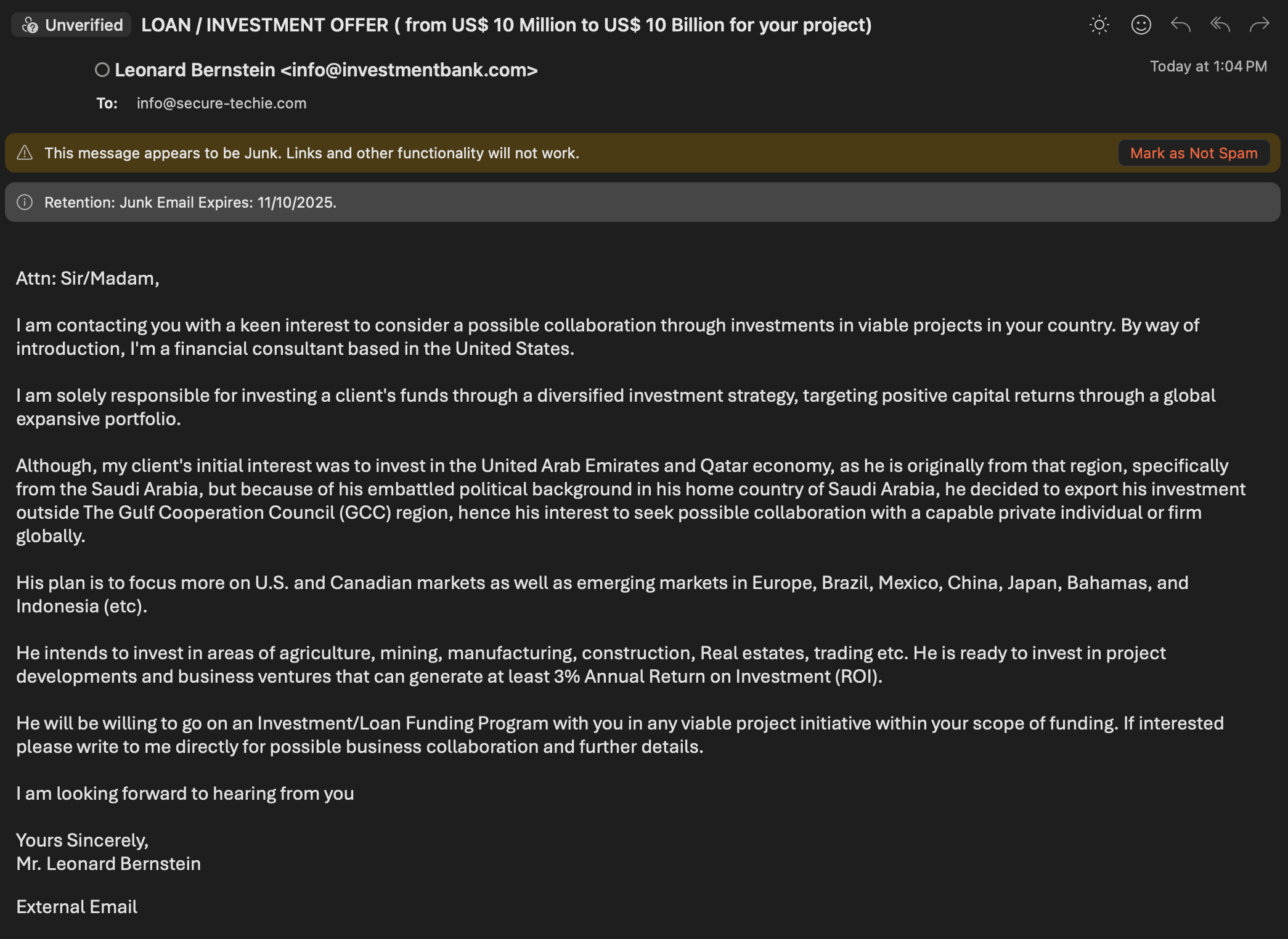 Unverified LOAN / INVESTMENT OFFER ( from US$ 10 Million to US$ 10 Billion for your project)

Leonard Bernstein <info@investmentbank.com>

Today at 1:04 PM

To: info@secure-techie.com

This message appears to be Junk. Links and other functionality will not work.

Mark as Not Spam

Retention: Junk Email Expires: 11/10/2025.

Attn: Sir/Madam,

I am contacting you with a keen interest to consider a possible collaboration through investments in viable projects in your country. By way of introduction, I'm a financial consultant based in the United States.

I am solely responsible for investing a client's funds through a diversified investment strategy, targeting positive capital returns through a global expansive portfolio.

Although, my client's initial interest was to invest in the United Arab Emirates and Qatar economy, as he is originally from that region, specifically from the Saudi Arabia, but because of his embattled political background in his home country of Saudi Arabia, he decided to export his investment outside The Gulf Cooperation Council (GCC) region, hence his interest to seek possible collaboration with a capable private individual or firm globally.

His plan is to focus more on U.S. and Canadian markets as well as emerging markets in Europe, Brazil, Mexico, China, Japan, Bahamas, and Indonesia (etc).

He intends to invest in areas of agriculture, mining, manufacturing, construction, Real estates, trading etc. He is ready to invest in project developments and business ventures that can generate at least 3% Annual Return on Investment (ROI).

He will be willing to go on an Investment/Loan Funding Program with you in any viable project initiative within your scope of funding. If interested please write to me directly for possible business collaboration and further details.

I am looking forward to hearing from you

Yours Sincerely,
Mr. Leonard Bernstein

External Email